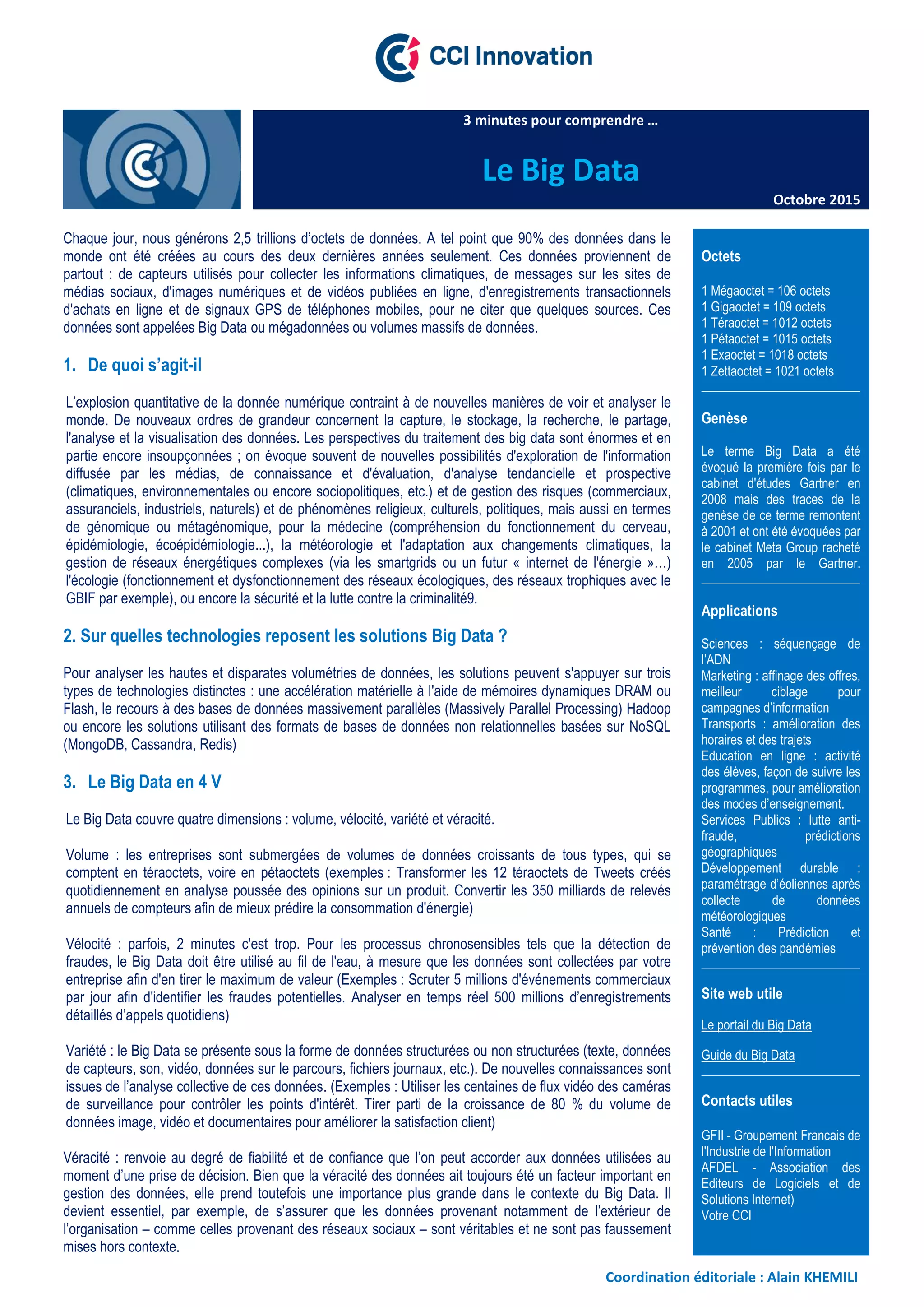 CCI Innovation

3 minutes pour comprendre …

Le Big Data

Octobre 2015

Chaque jour, nous générons 2,5 trillions d'octets de données. A tel point que 90% des données dans le monde ont été créées au cours des deux dernières années seulement. Ces données proviennent de partout : de capteurs utilisés pour collecter les informations climatiques, de messages sur les sites de médias sociaux, d'images numériques et de vidéos publiées en ligne, d'enregistrements transactionnels d'achats en ligne et de signaux GPS de téléphones mobiles, pour ne citer que quelques sources. Ces données sont appelées Big Data ou mégadonnées ou volumes massifs de données.

1. De quoi s'agit-il

L'explosion quantitative de la donnée numérique contraint à de nouvelles manières de voir et analyser le monde. De nouveaux ordres de grandeur concernent la capture, le stockage, la recherche, le partage, l'analyse et la visualisation des données. Les perspectives du traitement des big data sont énormes et en partie encore insoupçonnées ; on évoque souvent de nouvelles possibilités d'exploration de l'information diffusée par les médias, de connaissance et d'évaluation, d'analyse tendancielle et prospective (climatiques, environnementales ou encore sociopolitiques, etc.) et de gestion des risques (commerciaux, assuranciels, industriels, naturels) et de phénomènes religieux, culturels, politiques, mais aussi en termes de génomique ou métagénomique, pour la médecine (compréhension du fonctionnement du cerveau, épidémiologie, écoépidémiologie...), la météorologie et l'adaptation aux changements climatiques, la gestion de réseaux énergétiques complexes (via les smartgrids ou un futur « internet de l'énergie »…) l'écologie (fonctionnement et dysfonctionnement des réseaux écologiques, des réseaux trophiques avec le GBIF par exemple), ou encore la sécurité et la lutte contre la criminalité9.

2. Sur quelles technologies reposent les solutions Big Data ?

Pour analyser les hautes et disparates volumétries de données, les solutions peuvent s'appuyer sur trois types de technologies distinctes : une accélération matérielle à l'aide de mémoires dynamiques DRAM ou Flash, le recours à des bases de données massivement parallèles (Massively Parallel Processing) Hadoop ou encore les solutions utilisant des formats de bases de données non relationnelles basées sur NoSQL (MongoDB, Cassandra, Redis)

3. Le Big Data en 4 V

Le Big Data couvre quatre dimensions : volume, vélocité, variété et véracité.

Volume : les entreprises sont submergées de volumes de données croissants de tous types, qui se comptent en téraoctets, voire en pétaoctets (exemples : Transformer les 12 téraoctets de Tweets créés quotidiennement en analyse poussée des opinions sur un produit. Convertir les 350 milliards de relevés annuels de compteurs afin de mieux prédire la consommation d'énergie)

Vélocité : parfois, 2 minutes c'est trop. Pour les processus chronosensibles tels que la détection de fraudes, le Big Data doit être utilisé au fil de l'eau, à mesure que les données sont collectées par votre entreprise afin d'en tirer le maximum de valeur (Exemples : Scruter 5 millions d'événements commerciaux par jour afin d'identifier les fraudes potentielles. Analyser en temps réel 500 millions d'enregistrements détaillés d'appels quotidiens)

Variété : le Big Data se présente sous la forme de données structurées ou non structurées (texte, données de capteurs, son, vidéo, données sur le parcours, fichiers journaux, etc.). De nouvelles connaissances sont issues de l'analyse collective de ces données. (Exemples : Utiliser les centaines de flux vidéo des caméras de surveillance pour contrôler les points d'intérêt. Tirer parti de la croissance de 80 % du volume de données image, vidéo et documentaires pour améliorer la satisfaction client)

Véracité : renvoie au degré de fiabilité et de confiance que l'on peut accorder aux données utilisées au moment d'une prise de décision. Bien que la véracité des données ait toujours été un facteur important en gestion des données, elle prend toutefois une importance plus grande dans le contexte du Big Data. Il devient essentiel, par exemple, de s'assurer que les données provenant notamment de l'extérieur de l'organisation – comme celles provenant des réseaux sociaux – sont véritables et ne sont pas faussement mises hors contexte.

Octets

1 Mégaoctet = 106 octets
1 Gigaoctet = 109 octets
1 Téraoctet = 1012 octets
1 Pétaoctet = 1015 octets
1 Exaoctet = 1018 octets
1 Zettaoctet = 1021 octets

Genèse

Le terme Big Data a été évoqué la première fois par le cabinet d'études Gartner en 2008 mais des traces de la genèse de ce terme remontent à 2001 et ont été évoquées par le cabinet Meta Group racheté en 2005 par le Gartner.

Applications

Sciences : séquençage de l'ADN
Marketing : affinage des offres, meilleur ciblage pour campagnes d'information
Transports : amélioration des horaires et des trajets
Education en ligne : activité des élèves, façon de suivre les programmes, pour amélioration des modes d'enseignement.
Services Publics : lutte anti-fraude, prédictions géographiques
Développement durable : paramétrage d'éoliennes après collecte de données météorologiques
Santé : Prédiction et prévention des pandémies

Site web utile

Le portail du Big Data

Guide du Big Data

Contacts utiles

GFII - Groupement Francais de l'Industrie de l'Information
AFDEL - Association des Editeurs de Logiciels et de Solutions Internet)
Votre CCI

Coordination éditoriale : Alain KHEMILI